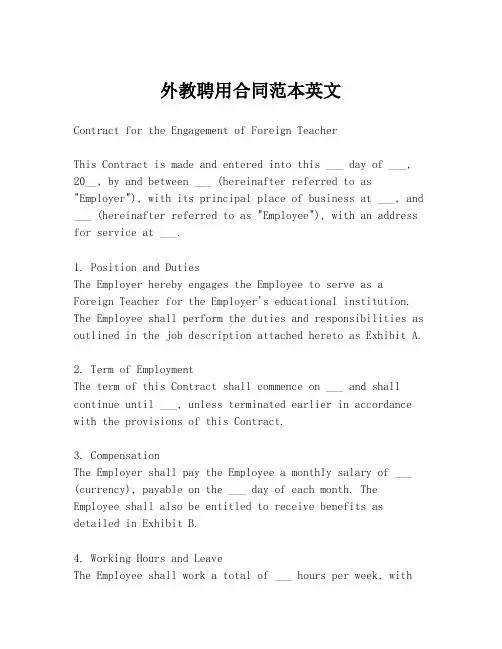 外教聘用合同范本英文

Contract for the Engagement of Foreign Teacher

This Contract is made and entered into this ___ day of ___, 20__, by and between ___ (hereinafter referred to as "Employer"), with its principal place of business at ___, and ___ (hereinafter referred to as "Employee"), with an address for service at ___.

1. Position and Duties
The Employer hereby engages the Employee to serve as a Foreign Teacher for the Employer's educational institution. The Employee shall perform the duties and responsibilities as outlined in the job description attached hereto as Exhibit A.

2. Term of Employment
The term of this Contract shall commence on ___ and shall continue until ___, unless terminated earlier in accordance with the provisions of this Contract.

3. Compensation
The Employer shall pay the Employee a monthly salary of ___ (currency), payable on the ___ day of each month. The Employee shall also be entitled to receive benefits as detailed in Exhibit B.

4. Working Hours and Leave
The Employee shall work a total of ___ hours per week, with